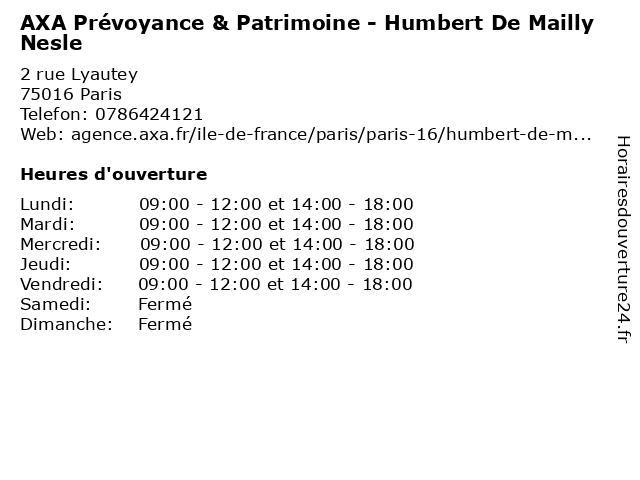 AXA Prévoyance & Patrimoine - Humbert De Mailly Nesle

2 rue Lyautey
75016 Paris
Telefon: 0786424121
Web: agence.axa.fr/ile-de-france/paris/paris-16/humbert-de-m...

Heures d'ouverture

| | |
|---|---|
| Lundi: | 09:00 - 12:00 et 14:00 - 18:00 |
| Mardi: | 09:00 - 12:00 et 14:00 - 18:00 |
| Mercredi: | 09:00 - 12:00 et 14:00 - 18:00 |
| Jeudi: | 09:00 - 12:00 et 14:00 - 18:00 |
| Vendredi: | 09:00 - 12:00 et 14:00 - 18:00 |
| Samedi: | Fermé |
| Dimanche: | Fermé |

Horairesdouverture24.fr